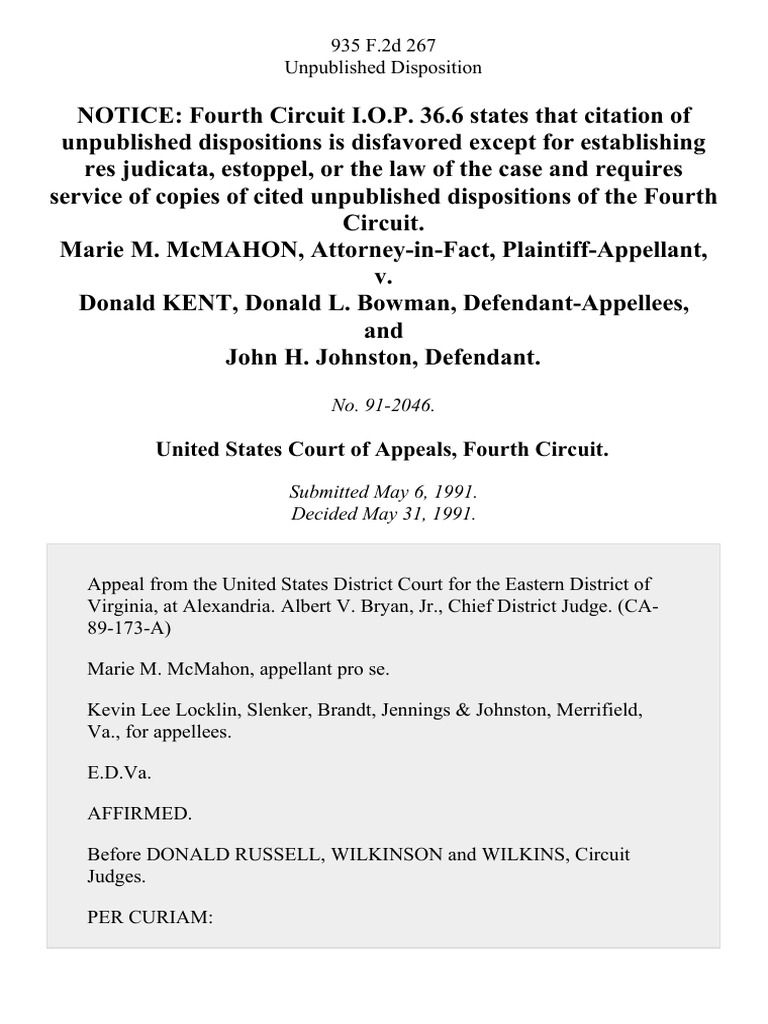 935 F.2d 267
Unpublished Disposition

NOTICE: Fourth Circuit I.O.P. 36.6 states that citation of unpublished dispositions is disfavored except for establishing res judicata, estoppel, or the law of the case and requires service of copies of cited unpublished dispositions of the Fourth Circuit.
Marie M. McMAHON, Attorney-in-Fact, Plaintiff-Appellant,
v.
Donald KENT, Donald L. Bowman, Defendant-Appellees,
and
John H. Johnston, Defendant.

No. 91-2046.

United States Court of Appeals, Fourth Circuit.

Submitted May 6, 1991.
Decided May 31, 1991.

Appeal from the United States District Court for the Eastern District of Virginia, at Alexandria. Albert V. Bryan, Jr., Chief District Judge. (CA-89-173-A)

Marie M. McMahon, appellant pro se.

Kevin Lee Locklin, Slenker, Brandt, Jennings & Johnston, Merrifield, Va., for appellees.

E.D.Va.

AFFIRMED.

Before DONALD RUSSELL, WILKINSON and WILKINS, Circuit Judges.

PER CURIAM: